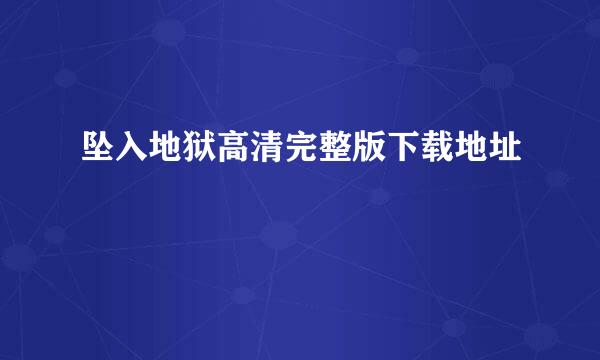 坠入地狱高清完整版下载地址